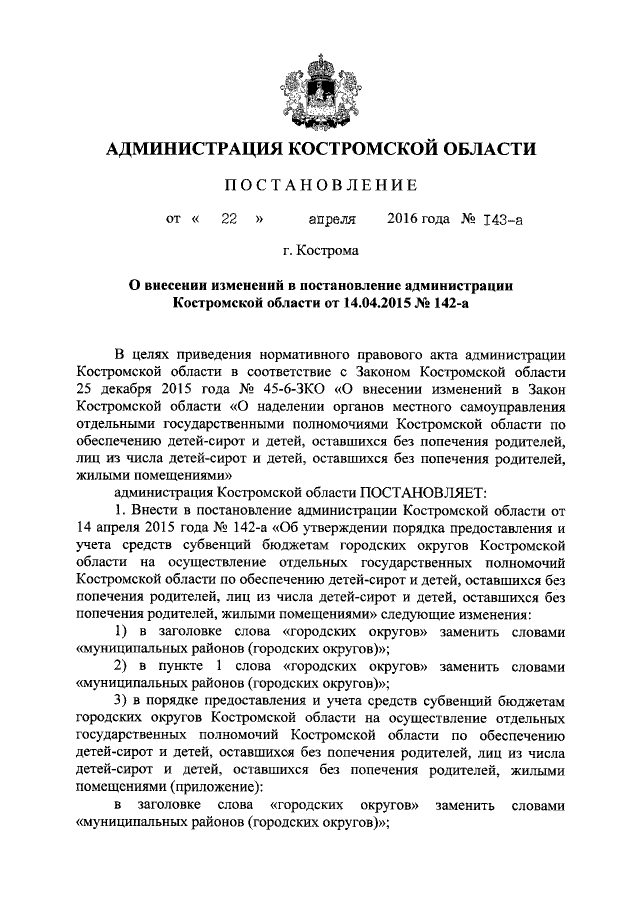 АДМИНИСТРАЦИЯ КОСТРОМСКОЙ ОБЛАСТИ

ПОСТАНОВЛЕНИЕ

от « 22 » апреля 2016 года № 143-а

г. Кострома

О внесении изменений в постановление администрации Костромской области от 14.04.2015 № 142-а

В целях приведения нормативного правового акта администрации Костромской области в соответствие с Законом Костромской области 25 декабря 2015 года № 45-6-ЗКО «О внесении изменений в Закон Костромской области «О наделении органов местного самоуправления отдельными государственными полномочиями Костромской области по обеспечению детей-сирот и детей, оставшихся без попечения родителей, лиц из числа детей-сирот и детей, оставшихся без попечения родителей, жилыми помещениями»

администрация Костромской области ПОСТАНОВЛЯЕТ:

1. Внести в постановление администрации Костромской области от 14 апреля 2015 года № 142-а «Об утверждении порядка предоставления и учета средств субвенций бюджетам городских округов Костромской области на осуществление отдельных государственных полномочий Костромской области по обеспечению детей-сирот и детей, оставшихся без попечения родителей, лиц из числа детей-сирот и детей, оставшихся без попечения родителей, жилыми помещениями» следующие изменения:

1) в заголовке слова «городских округов» заменить словами «муниципальных районов (городских округов)»;

2) в пункте 1 слова «городских округов» заменить словами «муниципальных районов (городских округов)»;

3) в порядке предоставления и учета средств субвенций бюджетам городских округов Костромской области на осуществление отдельных государственных полномочий Костромской области по обеспечению детей-сирот и детей, оставшихся без попечения родителей, лиц из числа детей-сирот и детей, оставшихся без попечения родителей, жилыми помещениями (приложение):

в заголовке слова «городских округов» заменить словами «муниципальных районов (городских округов)»;